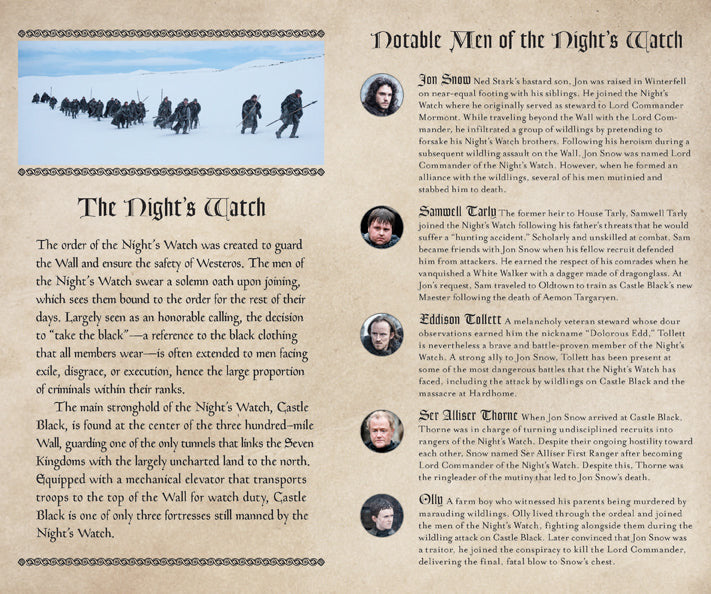 The Night's Watch

The order of the Night's Watch was created to guard the Wall and ensure the safety of Westeros. The men of the Night's Watch swear a solemn oath upon joining, which sees them bound to the order for the rest of their days. Largely seen as an honorable calling, the decision to "take the black"—a reference to the black clothing that all members wear—is often extended to men facing exile, disgrace, or execution, hence the large proportion of criminals within their ranks.

The main stronghold of the Night's Watch, Castle Black, is found at the center of the three hundred-mile Wall, guarding one of the only tunnels that links the Seven Kingdoms with the largely uncharted land to the north. Equipped with a mechanical elevator that transports troops to the top of the Wall for watch duty, Castle Black is one of only three fortresses still manned by the Night's Watch.

Notable Men of the Night's Watch

Jon Snow Ned Stark's bastard son, Jon was raised in Winterfell on near-equal footing with his siblings. He joined the Night's Watch where he originally served as steward to Lord Commander Mormont. While traveling beyond the Wall with the Lord Commander, he infiltrated a group of wildlings by pretending to forsake his Night's Watch brothers. Following his heroism during a subsequent wildling assault on the Wall, Jon Snow was named Lord Commander of the Night's Watch. However, when he formed an alliance with the wildlings, several of his men mutinied and stabbed him to death.

Samwell Tarly The former heir to House Tarly, Samwell Tarly joined the Night's Watch following his father's threats that he would suffer a "hunting accident." Scholarly and unskilled at combat, Sam became friends with Jon Snow when his fellow recruit defended him from attackers. He earned the respect of his comrades when he vanquished a White Walker with a dagger made of dragonglass. At Jon's request, Sam traveled to Oldtown to train as Castle Black's new Maester following the death of Aemon Targaryen.

Eddison Tollett A melancholy veteran steward whose dour observations earned him the nickname "Dolorous Edd," Tollett is nevertheless a brave and battle-proven member of the Night's Watch. A strong ally to Jon Snow, Tollett has been present at some of the most dangerous battles that the Night's Watch has faced, including the attack by wildlings on Castle Black and the massacre at Hardhome.

Ser Alliser Thorne When Jon Snow arrived at Castle Black, Thorne was in charge of turning undisciplined recruits into rangers of the Night's Watch. Despite their ongoing hostility toward each other, Snow named Ser Alliser First Ranger after becoming Lord Commander of the Night's Watch. Despite this, Thorne was the ringleader of the mutiny that led to Jon Snow's death.

Olly A farm boy who witnessed his parents being murdered by marauding wildlings, Olly lived through the ordeal and joined the men of the Night's Watch, fighting alongside them during the wildling attack on Castle Black. Later convinced that Jon Snow was a traitor, he joined the conspiracy to kill the Lord Commander, delivering the final, fatal blow to Snow's chest.